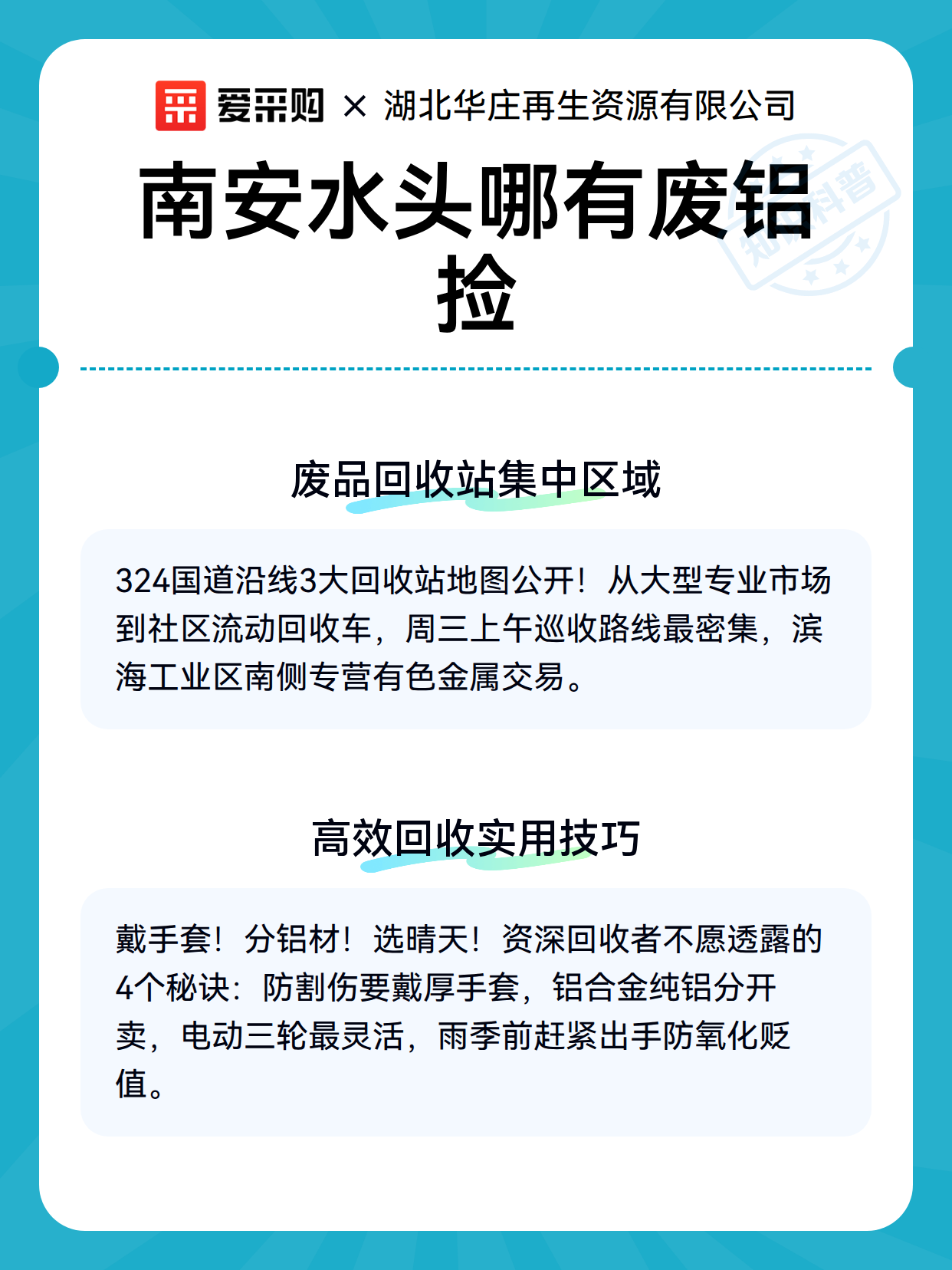 爱采购 × 湖北华庄再生资源有限公司

南安水头哪有废铝捡

知识科普

废品回收站集中区域

324国道沿线3大回收站地图公开！从大型专业市场到社区流动回收车，周三上午巡收路线最密集，滨海工业区南侧专营有色金属交易。

高效回收实用技巧

戴手套！分铝材！选晴天！资深回收者不愿透露的4个秘诀：防割伤要戴厚手套，铝合金纯铝分开卖，电动三轮最灵活，雨季前赶紧出手防氧化贬值。